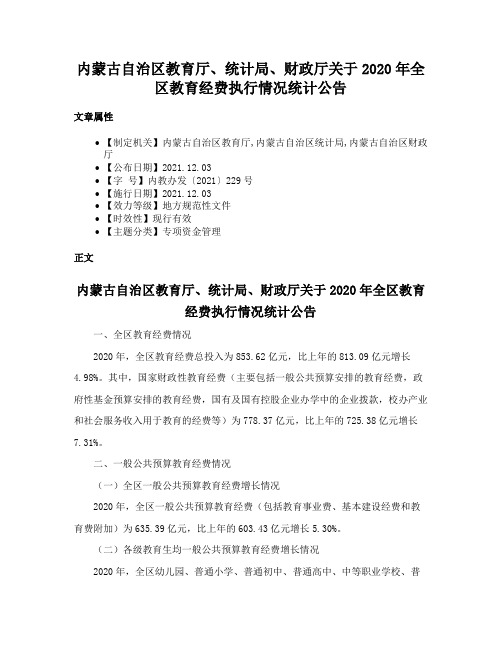 内蒙古自治区教育厅、统计局、财政厅关于 2020 年全区教育经费执行情况统计公告

文章属性

• 【制定机关】内蒙古自治区教育厅,内蒙古自治区统计局,内蒙古自治区财政厅
• 【公布日期】2021.12.03
• 【字 号】内教办发〔2021〕229 号
• 【施行日期】2021.12.03
• 【效力等级】地方规范性文件
• 【时效性】现行有效
• 【主题分类】专项资金管理

正文

内蒙古自治区教育厅、统计局、财政厅关于 2020 年全区教育经费执行情况统计公告

一、全区教育经费情况

2020 年，全区教育经费总投入为 853.62 亿元，比上年的 813.09 亿元增长 4.98%。其中，国家财政性教育经费（主要包括一般公共预算安排的教育经费，政府性基金预算安排的教育经费，国有及国有控股企业办学中的企业拨款，校办产业和社会服务收入用于教育的经费等）为 778.37 亿元，比上年的 725.38 亿元增长 7.31%。

二、一般公共预算教育经费情况

（一）全区一般公共预算教育经费增长情况

2020 年，全区一般公共预算教育经费（包括教育事业费、基本建设经费和教育费附加）为 635.39 亿元，比上年的 603.43 亿元增长 5.30%。

（二）各级教育生均一般公共预算教育经费增长情况

2020 年，全区幼儿园、普通小学、普通初中、普通高中、中等职业学校、普